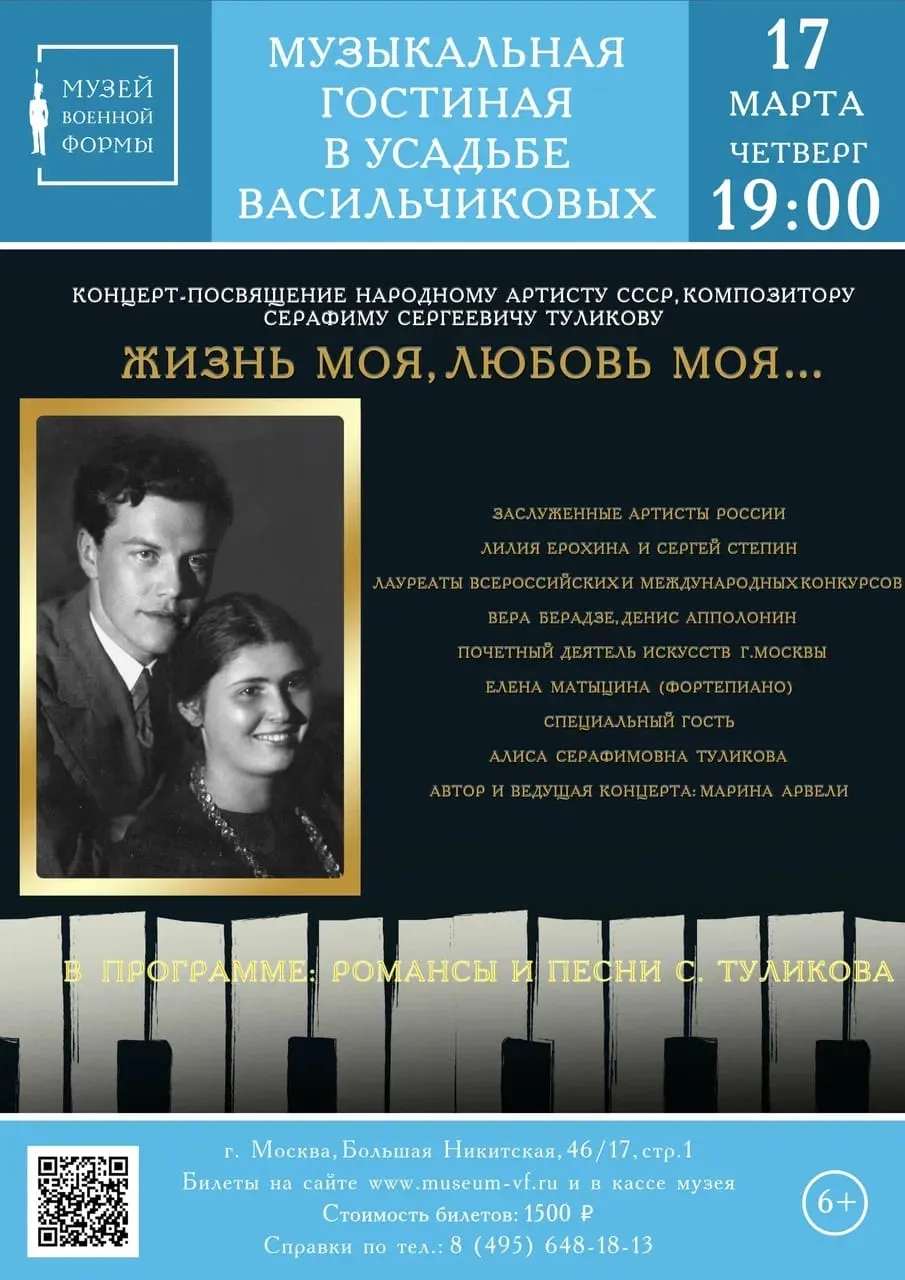 МУЗЕЙ ВОЕННОЙ ФОРМЫ

МУЗЫКАЛЬНАЯ ГОСТИНАЯ В УСАДЬБЕ ВАСИЛЬЧИКОВЫХ

17 МАРТА ЧЕТВЕРГ 19:00

КОНЦЕРТ-ПОСВЯЩЕНИЕ НАРОДНОМУ АРТИСТУ СССР, КОМПОЗИТОРУ СЕРАФИМУ СЕРГЕЕВИЧУ ТУЛИКОВУ

ЖИЗНЬ МОЯ, ЛЮБОВЬ МОЯ...

ЗАСЛУЖЕННЫЕ АРТИСТЫ РОССИИ
ЛИЛИЯ ЕРОХИНА И СЕРГЕЙ СТЕПИН
ЛАУРЕАТЫ ВСЕРОССИЙСКИХ И МЕЖДУНАРОДНЫХ КОНКУРСОВ
ВЕРА БЕРАДЗЕ, ДЕНИС АППОЛОНИН
ПОЧЕТНЫЙ ДЕЯТЕЛЬ ИСКУССТВ Г.МОСКВЫ
ЕЛЕНА МАТЫЦИНА (ФОРТЕПИАНО)
СПЕЦИАЛЬНЫЙ ГОСТЬ
АЛИСА СЕРАФИМОВНА ТУЛИКОВА
АВТОР И ВЕДУЩАЯ КОНЦЕРТА: МАРИНА АРВЕЛИ

В ПРОГРАММЕ: РОМАНСЫ И ПЕСНИ С. ТУЛИКОВА

г. Москва, Большая Никитская, 46/17, стр.1
Билеты на сайте www.museum-vf.ru и в кассе музея
Стоимость билетов: 1500 ₽
Справки по тел.: 8 (495) 648-18-13

6+